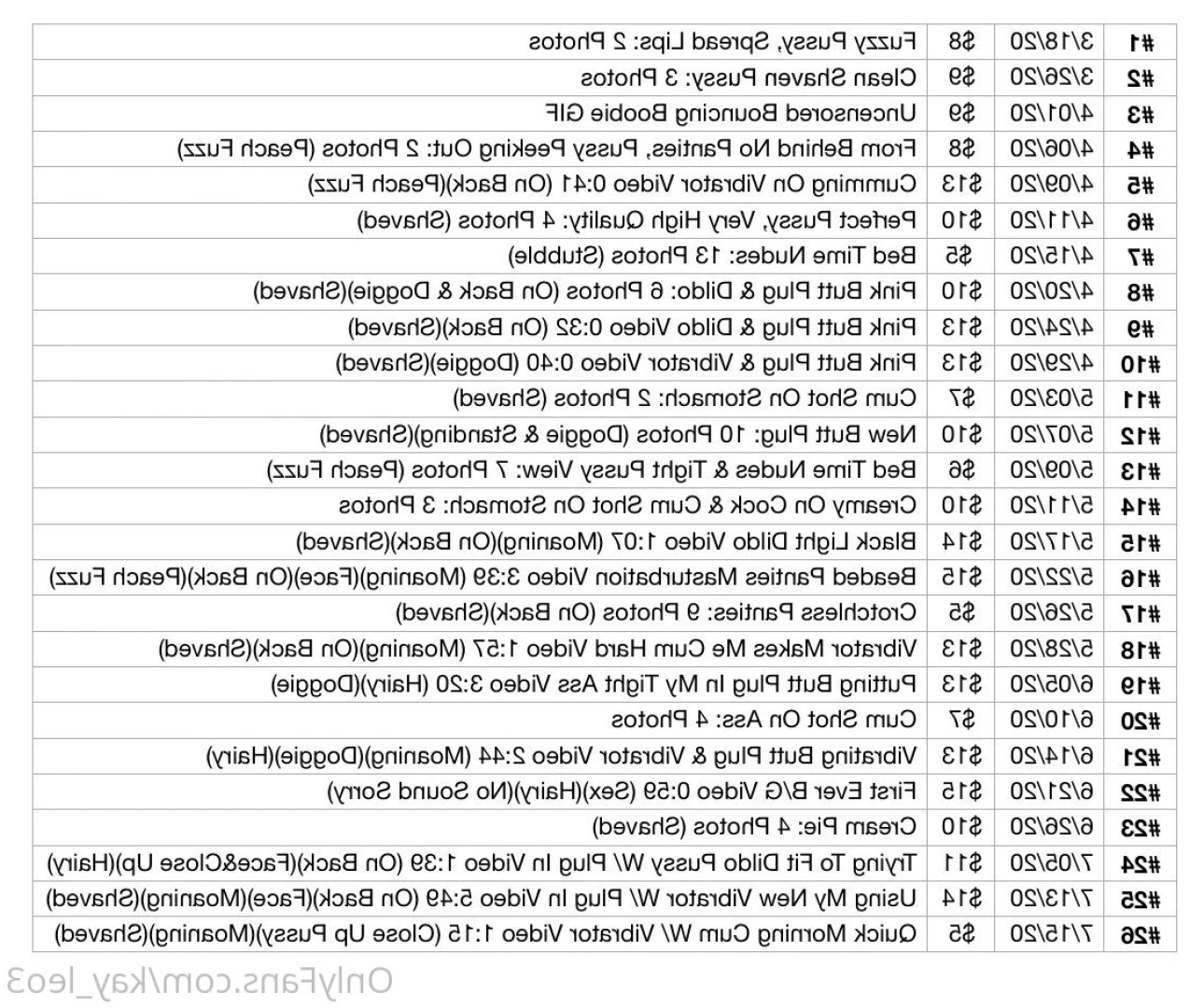 | #1 | 3/18/20 | $8 | Fuzzy Pussy, Spread Lips: 2 Photos |
|---|---|---|---|
| #2 | 3/26/20 | $9 | Clean Shaven Pussy: 3 Photos |
| #3 | 4/01/20 | $9 | Uncensored Bouncing Boobie GIF |
| #4 | 4/06/20 | $8 | From Behind No Panties, Pussy Peeking Out: 2 Photos (Peach Fuzz) |
| #5 | 4/09/20 | $13 | Cumming On Vibrator Video 0:41 (On Back)(Peach Fuzz) |
| #6 | 4/11/20 | $10 | Perfect Pussy, Very High Quality: 4 Photos (Shaved) |
| #7 | 4/15/20 | $5 | Bed Time Nudes: 13 Photos (Stubble) |
| #8 | 4/20/20 | $10 | Pink Butt Plug & Dildo: 6 Photos (On Back & Doggie)(Shaved) |
| #9 | 4/24/20 | $13 | Pink Butt Plug & Dildo Video 0:32 (On Back)(Shaved) |
| #10 | 4/29/20 | $13 | Pink Butt Plug & Vibrator Video 0:40 (Doggie)(Shaved) |
| #11 | 5/03/20 | $7 | Cum Shot On Stomach: 2 Photos (Shaved) |
| #12 | 5/07/20 | $10 | New Butt Plug: 10 Photos (Doggie & Standing)(Shaved) |
| #13 | 5/09/20 | $6 | Bed Time Nudes & Tight Pussy View: 7 Photos (Peach Fuzz) |
| #14 | 5/11/20 | $10 | Creamy On Cock & Cum Shot On Stomach: 3 Photos |
| #15 | 5/17/20 | $14 | Black Light Dildo Video 1:07 (Moaning)(On Back)(Shaved) |
| #16 | 5/22/20 | $15 | Beaded Panties Masturbation Video 3:39 (Moaning)(Face)(On Back)(Peach Fuzz) |
| #17 | 5/26/20 | $5 | Crotchless Panties: 9 Photos (On Back)(Shaved) |
| #18 | 5/28/20 | $13 | Vibrator Makes Me Cum Hard Video 1:57 (Moaning)(On Back)(Shaved) |
| #19 | 6/05/20 | $13 | Putting Butt Plug In My Tight Ass Video 3:20 (Hairy)(Doggie) |
| #20 | 6/10/20 | $7 | Cum Shot On Ass: 4 Photos |
| #21 | 6/14/20 | $13 | Vibrating Butt Plug & Vibrator Video 2:44 (Moaning)(Doggie)(Hairy) |
| #22 | 6/21/20 | $15 | First Ever B/G Video 0:59 (Sex)(Hairy)(No Sound Sorry) |
| #23 | 6/26/20 | $10 | Cream Pie: 4 Photos (Shaved) |
| #24 | 7/05/20 | $11 | Trying To Fit Dildo Pussy W/ Plug In Video 1:39 (On Back)(Face&Close Up)(Hairy) |
| #25 | 7/13/20 | $14 | Using My New Vibrator W/ Plug In Video 5:49 (On Back)(Face)(Moaning)(Shaved) |
| #26 | 7/15/20 | $5 | Quick Morning Cum W/ Vibrator Video 1:15 (Close Up Pussy)(Moaning)(Shaved) |

OnlyFans.com/kay_leo3